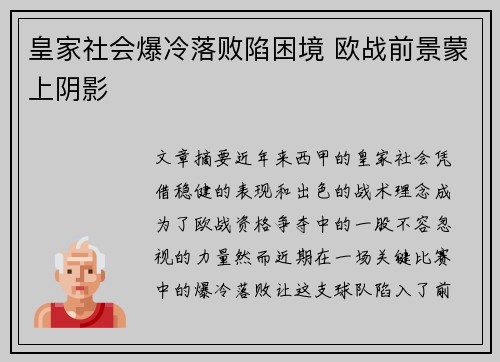 皇家社会爆冷落败陷困境 欧战前景蒙上阴影

文章摘要近年来西甲的皇家社会凭借稳健的表现和出色的战术理念成为了欧战资格争夺中的一股不容忽视的力量然而近期在一场关键比赛中的爆冷落败让这支球队陷入了前